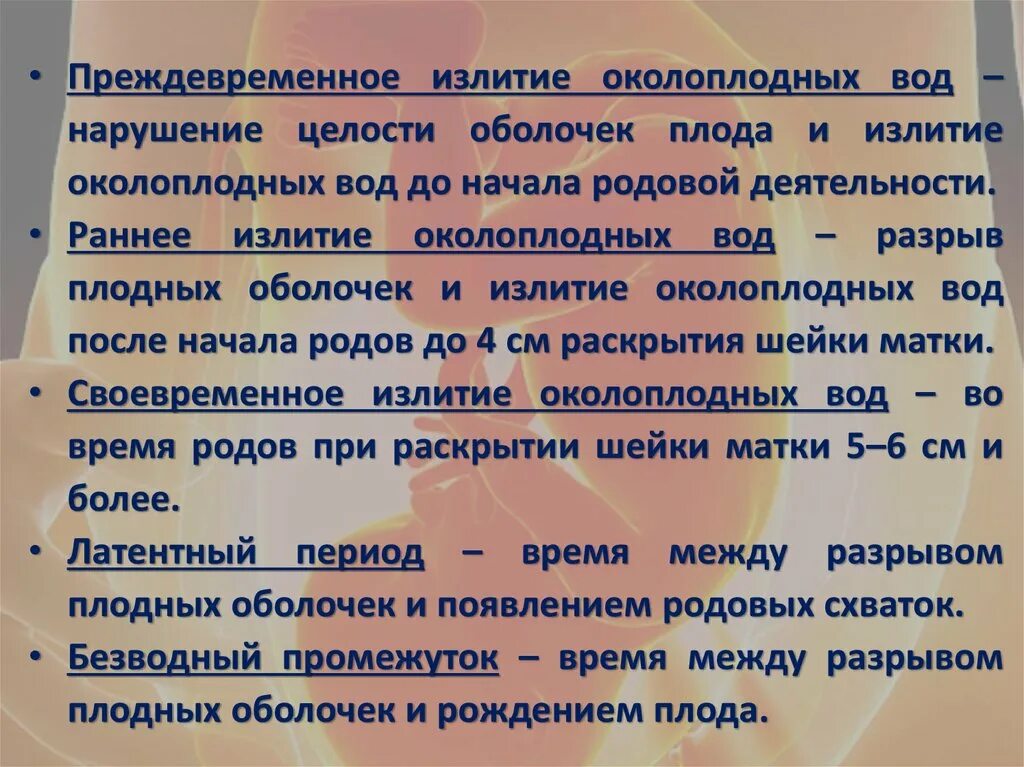 • Преждевременное излитие околоплодных вод – нарушение целости оболочек плода и излитие околоплодных вод до начала родовой деятельности.

• Раннее излитие околоплодных вод – разрыв плодных оболочек и излитие околоплодных вод после начала родов до 4 см раскрытия шейки матки.

• Своевременное излитие околоплодных вод – во время родов при раскрытии шейки матки 5–6 см и более.

• Латентный период – время между разрывом плодных оболочек и появлением родовых схваток.

• Безводный промежуток – время между разрывом плодных оболочек и рождением плода.